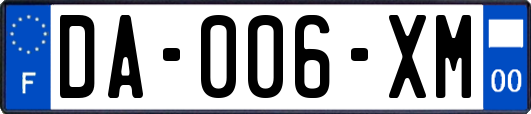 F
DA-006-XM
00